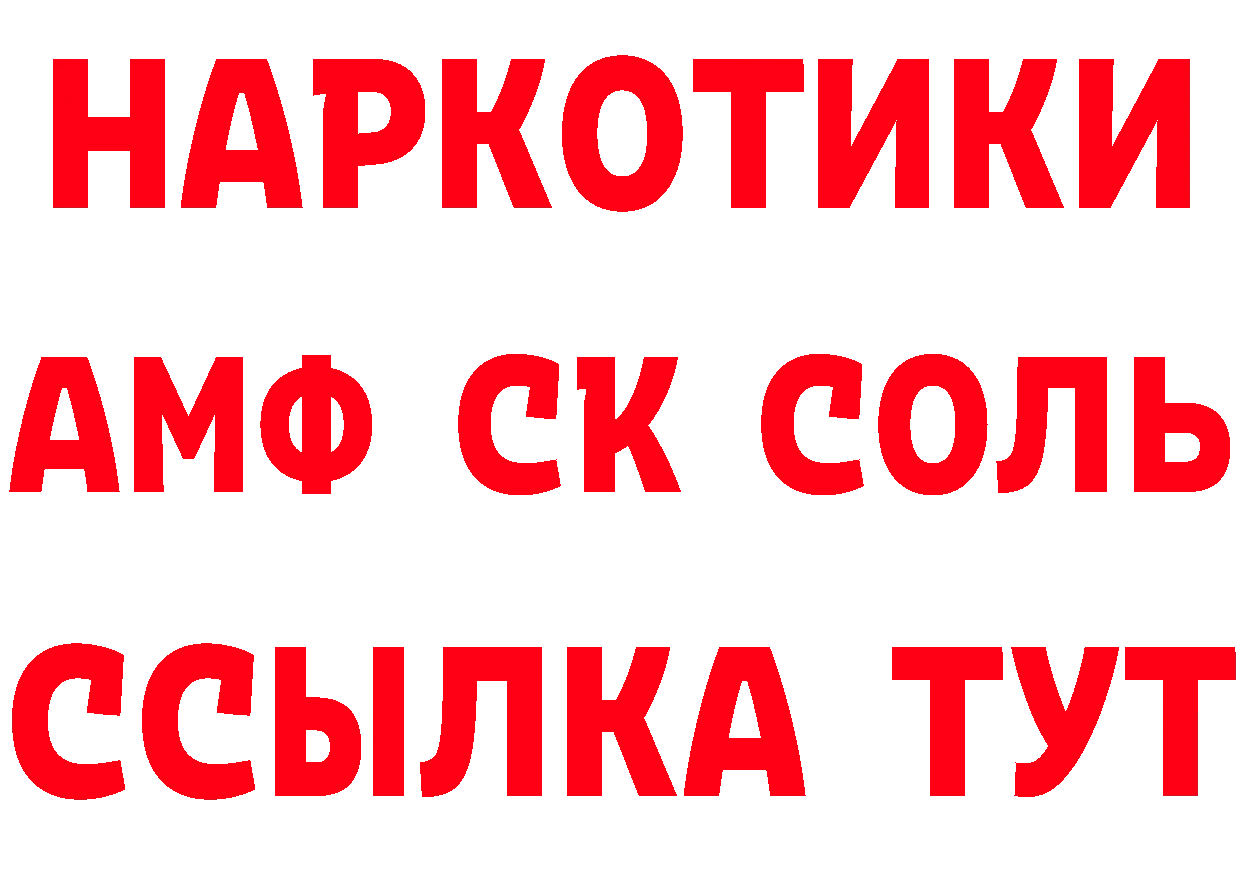 НАРКОТИКИ
АМФ СК СОЛЬ
ССЫЛКА ТУТ